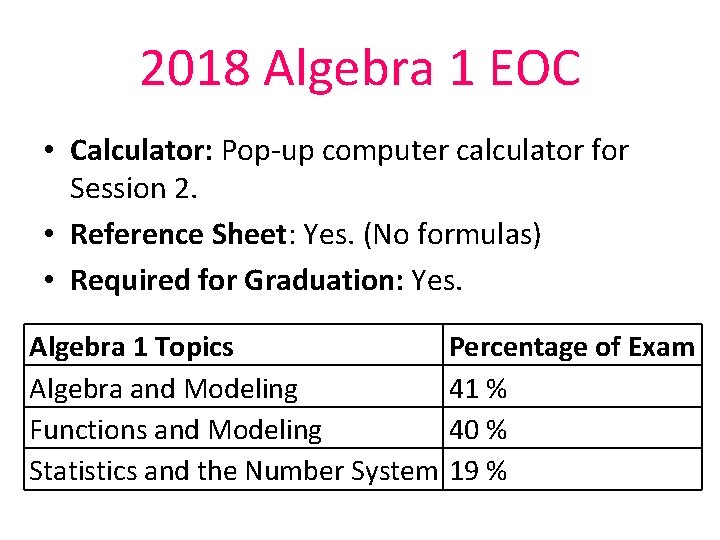 2018 Algebra 1 EOC

• Calculator: Pop-up computer calculator for Session 2.
• Reference Sheet: Yes. (No formulas)
• Required for Graduation: Yes.

| Algebra 1 Topics | Percentage of Exam |
|---|---|
| Algebra and Modeling | 41 % |
| Functions and Modeling | 40 % |
| Statistics and the Number System | 19 % |